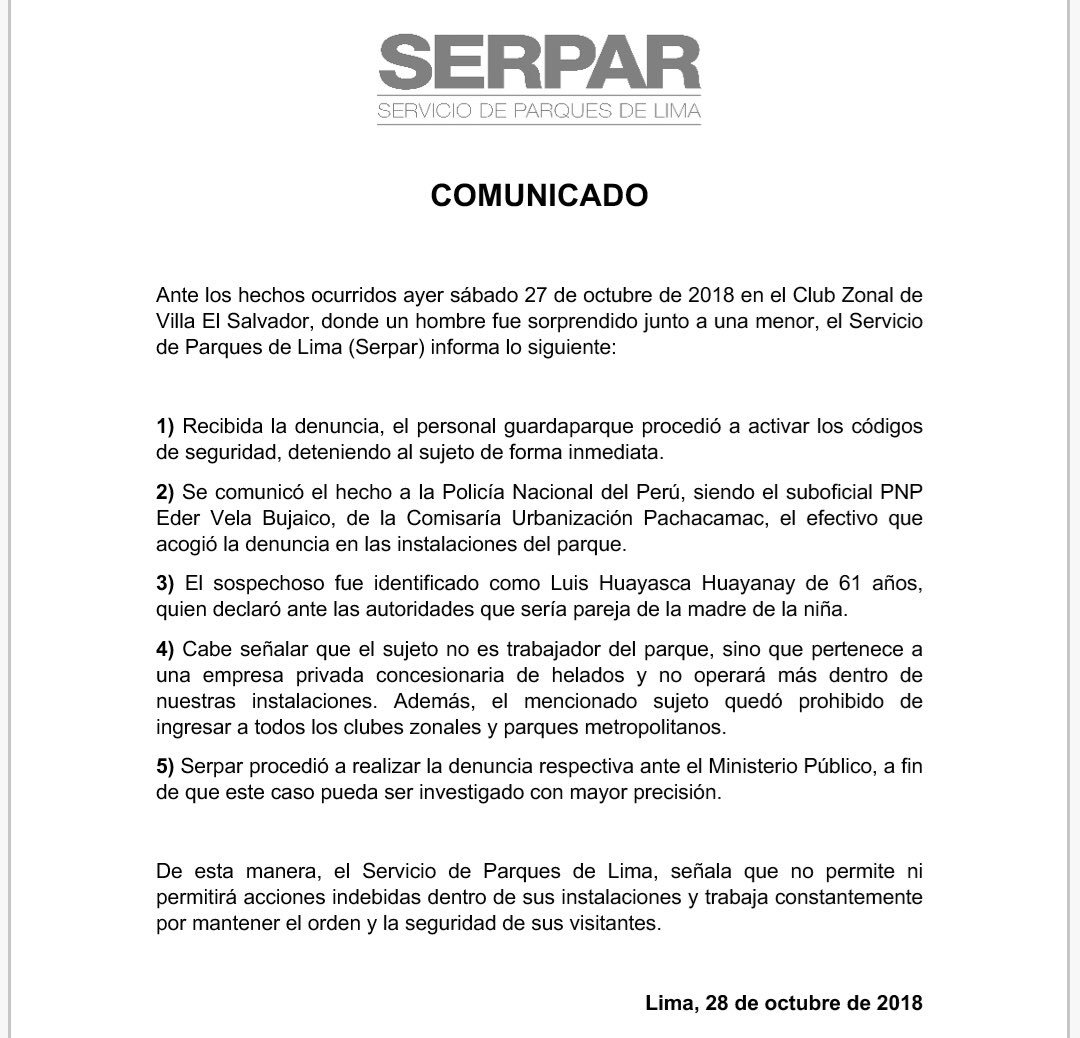 SERPAR
SERVICIO DE PARQUES DE LIMA

COMUNICADO

Ante los hechos ocurridos ayer sábado 27 de octubre de 2018 en el Club Zonal de Villa El Salvador, donde un hombre fue sorprendido junto a una menor, el Servicio de Parques de Lima (Serpar) informa lo siguiente:

1) Recibida la denuncia, el personal guardaparque procedió a activar los códigos de seguridad, deteniendo al sujeto de forma inmediata.

2) Se comunicó el hecho a la Policía Nacional del Perú, siendo el suboficial PNP Eder Vela Bujaico, de la Comisaría Urbanización Pachacamac, el efectivo que acogió la denuncia en las instalaciones del parque.

3) El sospechoso fue identificado como Luis Huayasca Huayanay de 61 años, quien declaró ante las autoridades que sería pareja de la madre de la niña.

4) Cabe señalar que el sujeto no es trabajador del parque, sino que pertenece a una empresa privada concesionaria de helados y no operará más dentro de nuestras instalaciones. Además, el mencionado sujeto quedó prohibido de ingresar a todos los clubes zonales y parques metropolitanos.

5) Serpar procedió a realizar la denuncia respectiva ante el Ministerio Público, a fin de que este caso pueda ser investigado con mayor precisión.

De esta manera, el Servicio de Parques de Lima, señala que no permite ni permitirá acciones indebidas dentro de sus instalaciones y trabaja constantemente por mantener el orden y la seguridad de sus visitantes.

Lima, 28 de octubre de 2018